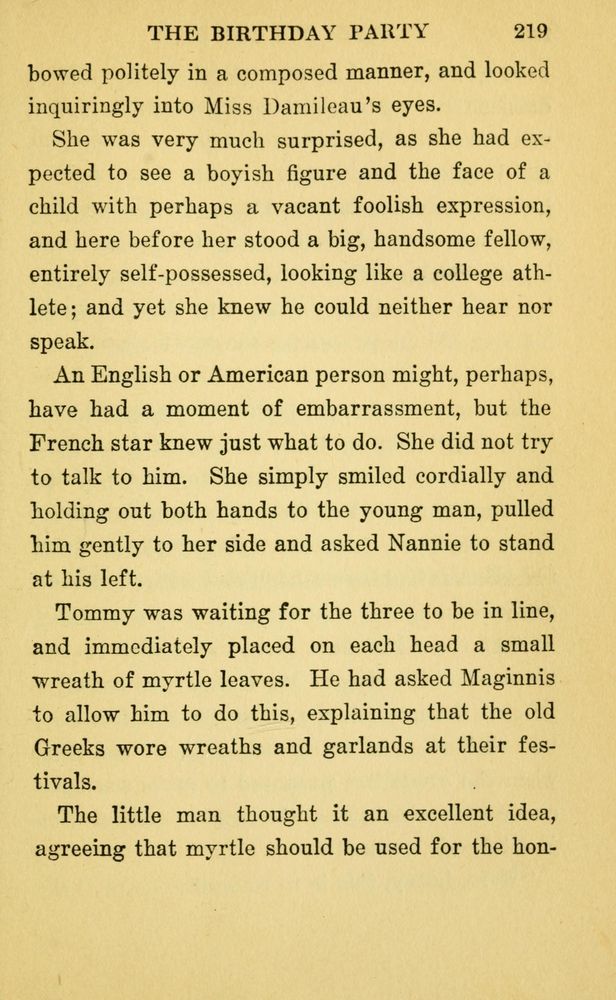 THE BIRTHDAY PARTY 219

bowed politely in a composed manner, and looked inquiringly into Miss Damileau's eyes.

She was very much surprised, as she had expected to see a boyish figure and the face of a child with perhaps a vacant foolish expression, and here before her stood a big, handsome fellow, entirely self-possessed, looking like a college athlete; and yet she knew he could neither hear nor speak.

An English or American person might, perhaps, have had a moment of embarrassment, but the French star knew just what to do. She did not try to talk to him. She simply smiled cordially and holding out both hands to the young man, pulled him gently to her side and asked Nannie to stand at his left.

Tommy was waiting for the three to be in line, and immediately placed on each head a small wreath of myrtle leaves. He had asked Maginnis to allow him to do this, explaining that the old Greeks wore wreaths and garlands at their festivals.

The little man thought it an excellent idea, agreeing that myrtle should be used for the hon-